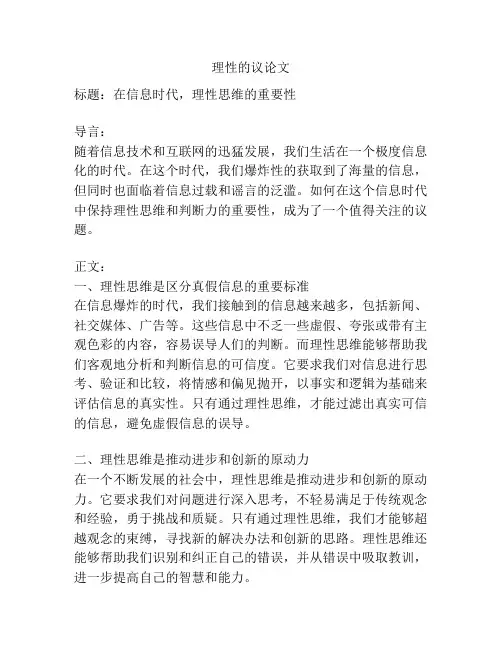 理性的议论文

标题：在信息时代，理性思维的重要性

导言：
随着信息技术和互联网的迅猛发展，我们生活在一个极度信息化的时代。在这个时代，我们爆炸性的获取到了海量的信息，但同时也面临着信息过载和谣言的泛滥。如何在这个信息时代中保持理性思维和判断力的重要性，成为了一个值得关注的议题。

正文：
一、理性思维是区分真假信息的重要标准
在信息爆炸的时代，我们接触到的信息越来越多，包括新闻、社交媒体、广告等。这些信息中不乏一些虚假、夸张或带有主观色彩的内容，容易误导人们的判断。而理性思维能够帮助我们客观地分析和判断信息的可信度。它要求我们对信息进行思考、验证和比较，将情感和偏见抛开，以事实和逻辑为基础来评估信息的真实性。只有通过理性思维，才能过滤出真实可信的信息，避免虚假信息的误导。

二、理性思维是推动进步和创新的原动力
在一个不断发展的社会中，理性思维是推动进步和创新的原动力。它要求我们对问题进行深入思考，不轻易满足于传统观念和经验，勇于挑战和质疑。只有通过理性思维，我们才能够超越观念的束缚，寻找新的解决办法和创新的思路。理性思维还能够帮助我们识别和纠正自己的错误，并从错误中吸取教训，进一步提高自己的智慧和能力。